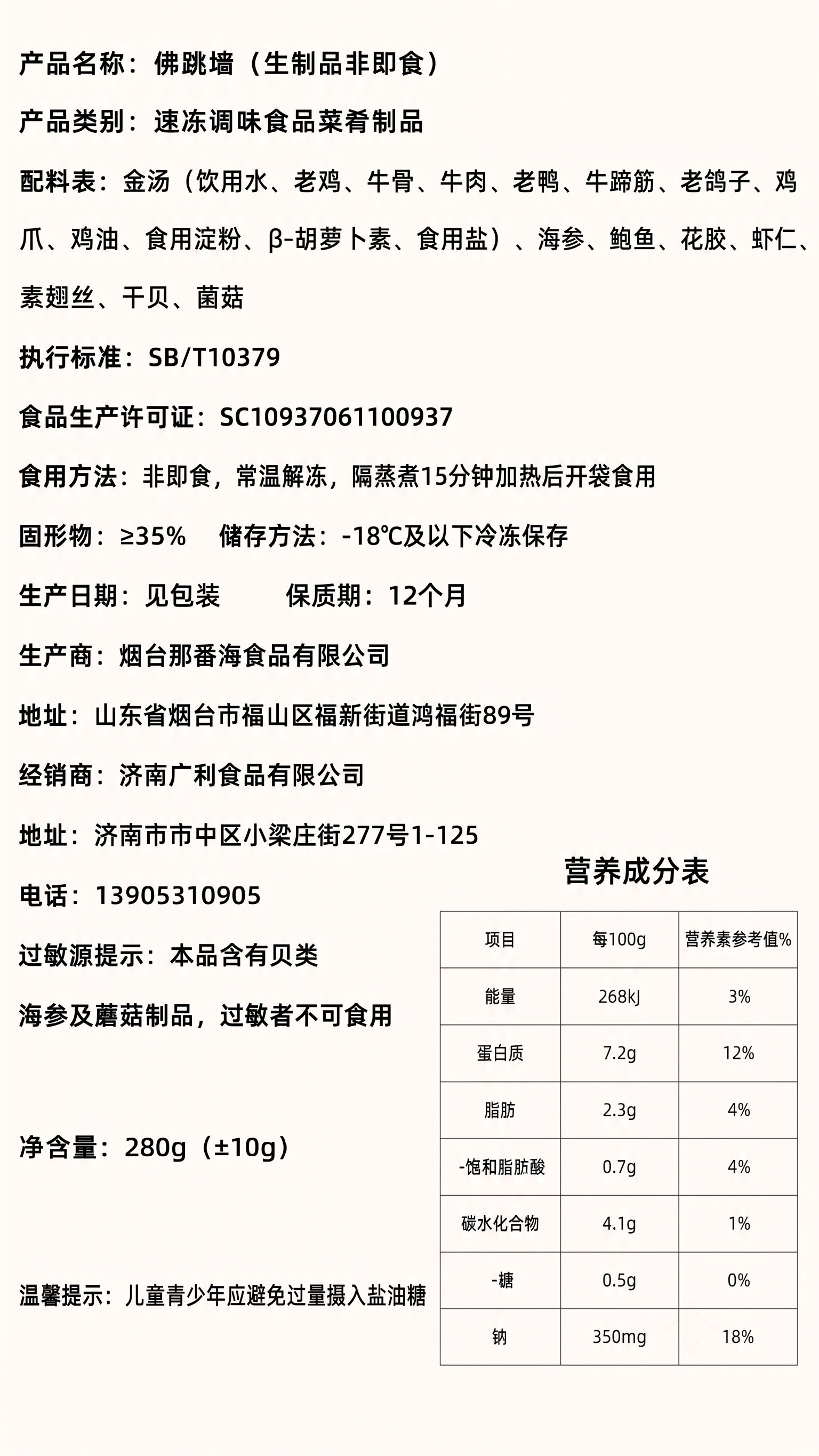 产品名称：佛跳墙（生制品非即食）

产品类别：速冻调味食品菜肴制品

配料表：金汤（饮用水、老鸡、牛骨、牛肉、老鸭、牛蹄筋、老鸽子、鸡爪、鸡油、食用淀粉、β-胡萝卜素、食用盐）、海参、鲍鱼、花胶、虾仁、素翅丝、干贝、菌菇

执行标准：SB/T10379

食品生产许可证：SC10937061100937

食用方法：非即食，常温解冻，隔蒸煮15分钟加热后开袋食用

固形物：≥35%  储存方法：-18℃及以下冷冻保存

生产日期：见包装  保质期：12个月

生产商：烟台那番海食品有限公司

地址：山东省烟台市福山区福新街道鸿福街89号

经销商：济南广利食品有限公司

地址：济南市市中区小梁庄街277号1-125

电话：13905310905

过敏源提示：本品含有贝类

海参及蘑菇制品，过敏者不可食用

净含量：280g（±10g）

温馨提示：儿童青少年应避免过量摄入盐油糖

营养成分表

| 项目 | 每100g | 营养素参考值% |
|---|---|---|
| 能量 | 268kJ | 3% |
| 蛋白质 | 7.2g | 12% |
| 脂肪 | 2.3g | 4% |
| -饱和脂肪酸 | 0.7g | 4% |
| 碳水化合物 | 4.1g | 1% |
| -糖 | 0.5g | 0% |
| 钠 | 350mg | 18% |